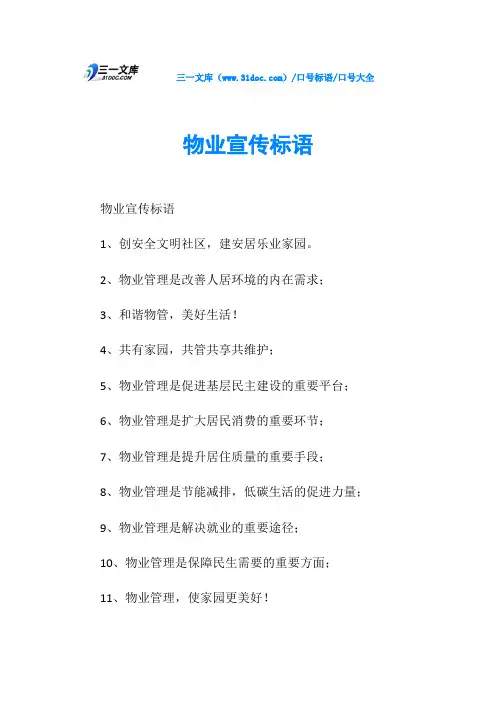 三一文库
31DOC.COM

三一文库（www.31doc.com）/口号标语/口号大全

物业宣传标语

物业宣传标语

1、创安全文明社区，建安居乐业家园。

2、物业管理是改善人居环境的内在需求；

3、和谐物管，美好生活！

4、共有家园，共管共享共维护；

5、物业管理是促进基层民主建设的重要平台；

6、物业管理是扩大居民消费的重要环节；

7、物业管理是提升居住质量的重要手段；

8、物业管理是节能减排，低碳生活的促进力量；

9、物业管理是解决就业的重要途径；

10、物业管理是保障民生需要的重要方面；

11、物业管理，使家园更美好！